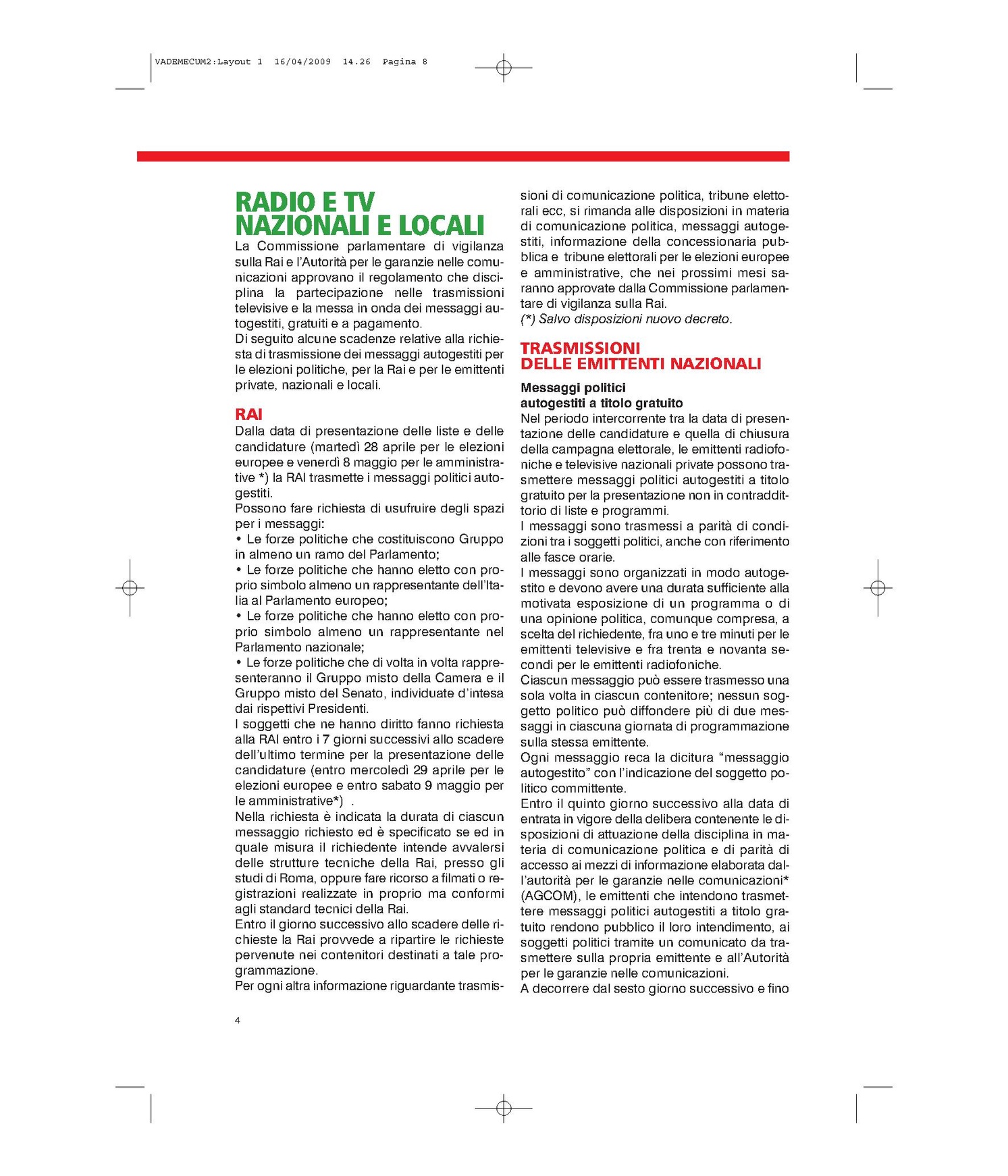 VADEMECUM2:Layout 1 16/04/2009 14.26 Pagina 8

RADIO E TV
NAZIONALI E LOCALI

La Commissione parlamentare di vigilanza sulla Rai e l'Autorità per le garanzie nelle comunicazioni approvano il regolamento che disciplina la partecipazione nelle trasmissioni televisive e la messa in onda dei messaggi autogestiti, gratuiti e a pagamento.
Di seguito alcune scadenze relative alla richiesta di trasmissione dei messaggi autogestiti per le elezioni politiche, per la Rai e per le emittenti private, nazionali e locali.

RAI

Dalla data di presentazione delle liste e delle candidature (martedì 28 aprile per le elezioni europee e venerdì 8 maggio per le amministrative *) la RAI trasmette i messaggi politici autogestiti.
Possono fare richiesta di usufruire degli spazi per i messaggi:
• Le forze politiche che costituiscono Gruppo in almeno un ramo del Parlamento;
• Le forze politiche che hanno eletto con proprio simbolo almeno un rappresentante dell'Italia al Parlamento europeo;
• Le forze politiche che hanno eletto con proprio simbolo almeno un rappresentante nel Parlamento nazionale;
• Le forze politiche che di volta in volta rappresenteranno il Gruppo misto della Camera e il Gruppo misto del Senato, individuate d'intesa dai rispettivi Presidenti.
I soggetti che ne hanno diritto fanno richiesta alla RAI entro i 7 giorni successivi allo scadere dell'ultimo termine per la presentazione delle candidature (entro mercoledì 29 aprile per le elezioni europee e entro sabato 9 maggio per le amministrative*) .
Nella richiesta è indicata la durata di ciascun messaggio richiesto ed è specificato se ed in quale misura il richiedente intende avvalersi delle strutture tecniche della Rai, presso gli studi di Roma, oppure fare ricorso a filmati o registrazioni realizzate in proprio ma conformi agli standard tecnici della Rai.
Entro il giorno successivo allo scadere delle richieste la Rai provvede a ripartire le richieste pervenute nei contenitori destinati a tale programmazione.
Per ogni altra informazione riguardante trasmissioni di comunicazione politica, tribune elettorali ecc, si rimanda alle disposizioni in materia di comunicazione politica, messaggi autogestiti, informazione della concessionaria pubblica e tribune elettorali per le elezioni europee e amministrative, che nei prossimi mesi saranno approvate dalla Commissione parlamentare di vigilanza sulla Rai.
(*) Salvo disposizioni nuovo decreto.

TRASMISSIONI
DELLE EMITTENTI NAZIONALI

Messaggi politici
autogestiti a titolo gratuito

Nel periodo intercorrente tra la data di presentazione delle candidature e quella di chiusura della campagna elettorale, le emittenti radiofoniche e televisive nazionali private possono trasmettere messaggi politici autogestiti a titolo gratuito per la presentazione non in contraddittorio di liste e programmi.
I messaggi sono trasmessi a parità di condizioni tra i soggetti politici, anche con riferimento alle fasce orarie.
I messaggi sono organizzati in modo autogestito e devono avere una durata sufficiente alla motivata esposizione di un programma o di una opinione politica, comunque compresa, a scelta del richiedente, fra uno e tre minuti per le emittenti televisive e fra trenta e novanta secondi per le emittenti radiofoniche.
Ciascun messaggio può essere trasmesso una sola volta in ciascun contenitore; nessun soggetto politico può diffondere più di due messaggi in ciascuna giornata di programmazione sulla stessa emittente.
Ogni messaggio reca la dicitura "messaggio autogestito" con l'indicazione del soggetto politico committente.
Entro il quinto giorno successivo alla data di entrata in vigore della delibera contenente le disposizioni di attuazione della disciplina in materia di comunicazione politica e di parità di accesso ai mezzi di informazione elaborata dall'autorità per le garanzie nelle comunicazioni* (AGCOM), le emittenti che intendono trasmettere messaggi politici autogestiti a titolo gratuito rendono pubblico il loro intendimento, ai soggetti politici tramite un comunicato da trasmettere sulla propria emittente e all'Autorità per le garanzie nelle comunicazioni.
A decorrere dal sesto giorno successivo e fino

4